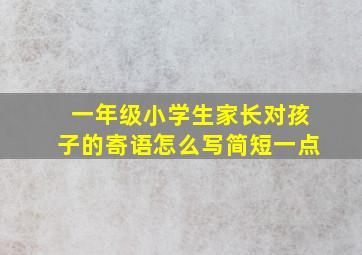 一年级小学生家长对孩子的寄语怎么写简短一点